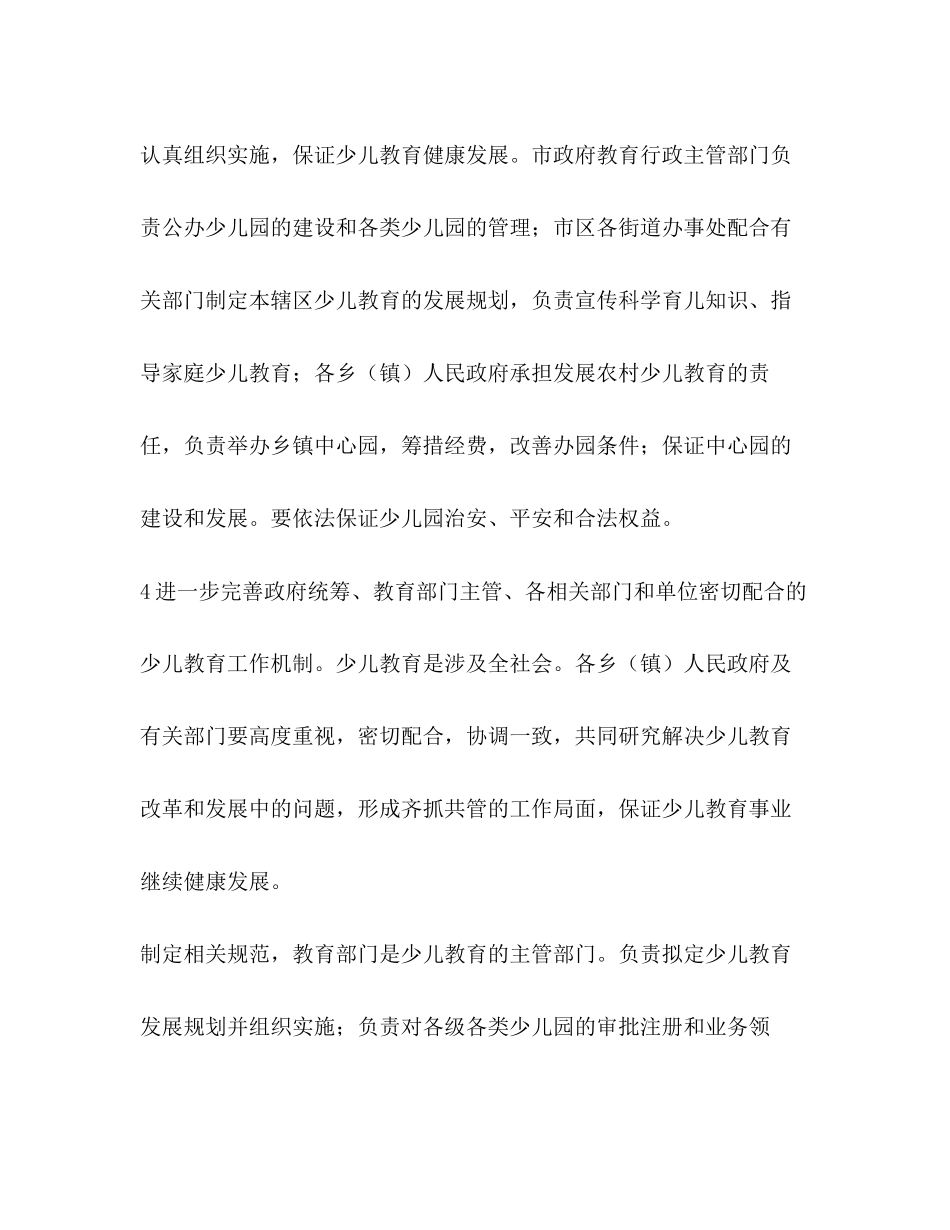 认真组织实施，保证少儿教育健康发展。市政府教育行政主管部门负责公办少儿园的建设和各类少儿园的管理；市区各街道办事处配合有关部门制定本辖区少儿教育的发展规划，负责宣传科学育儿知识、指导家庭少儿教育；各乡（镇）人民政府承担发展农村少儿教育的责任，负责举办乡镇中心园，筹措经费，改善办园条件；保证中心园的建设和发展。要依法保证少儿园治安、平安和合法权益。

4 进一步完善政府统筹、教育部门主管、各相关部门和单位密切配合的少儿教育工作机制。少儿教育是涉及全社会。各乡（镇）人民政府及有关部门要高度重视，密切配合，协调一致，共同研究解决少儿教育改革和发展中的问题，形成齐抓共管的工作局面，保证少儿教育事业继续健康发展。

制定相关规范，教育部门是少儿教育的主管部门。负责拟定少儿教育发展规划并组织实施；负责对各级各类少儿园的审批注册和业务领